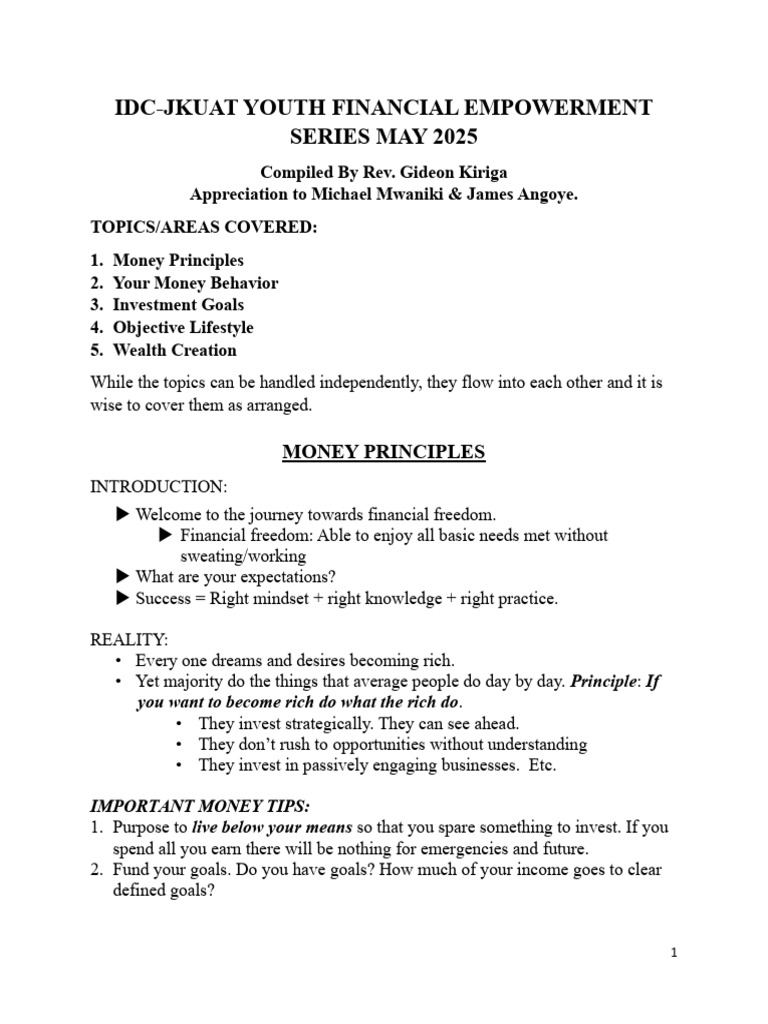 IDC-JKUAT YOUTH FINANCIAL EMPOWERMENT SERIES MAY 2025

Compiled By Rev. Gideon Kiriga
Appreciation to Michael Mwaniki & James Angoye.

TOPICS/AREAS COVERED:

1. Money Principles
2. Your Money Behavior
3. Investment Goals
4. Objective Lifestyle
5. Wealth Creation

While the topics can be handled independently, they flow into each other and it is wise to cover them as arranged.

MONEY PRINCIPLES

INTRODUCTION:

▶ Welcome to the journey towards financial freedom.
▶ Financial freedom: Able to enjoy all basic needs met without sweating/working
▶ What are your expectations?
▶ Success = Right mindset + right knowledge + right practice.

REALITY:
• Every one dreams and desires becoming rich.
• Yet majority do the things that average people do day by day. Principle: If you want to become rich do what the rich do.
• They invest strategically. They can see ahead.
• They don't rush to opportunities without understanding
• They invest in passively engaging businesses. Etc.

IMPORTANT MONEY TIPS:
1. Purpose to live below your means so that you spare something to invest. If you spend all you earn there will be nothing for emergencies and future.
2. Fund your goals. Do you have goals? How much of your income goes to clear defined goals?

1